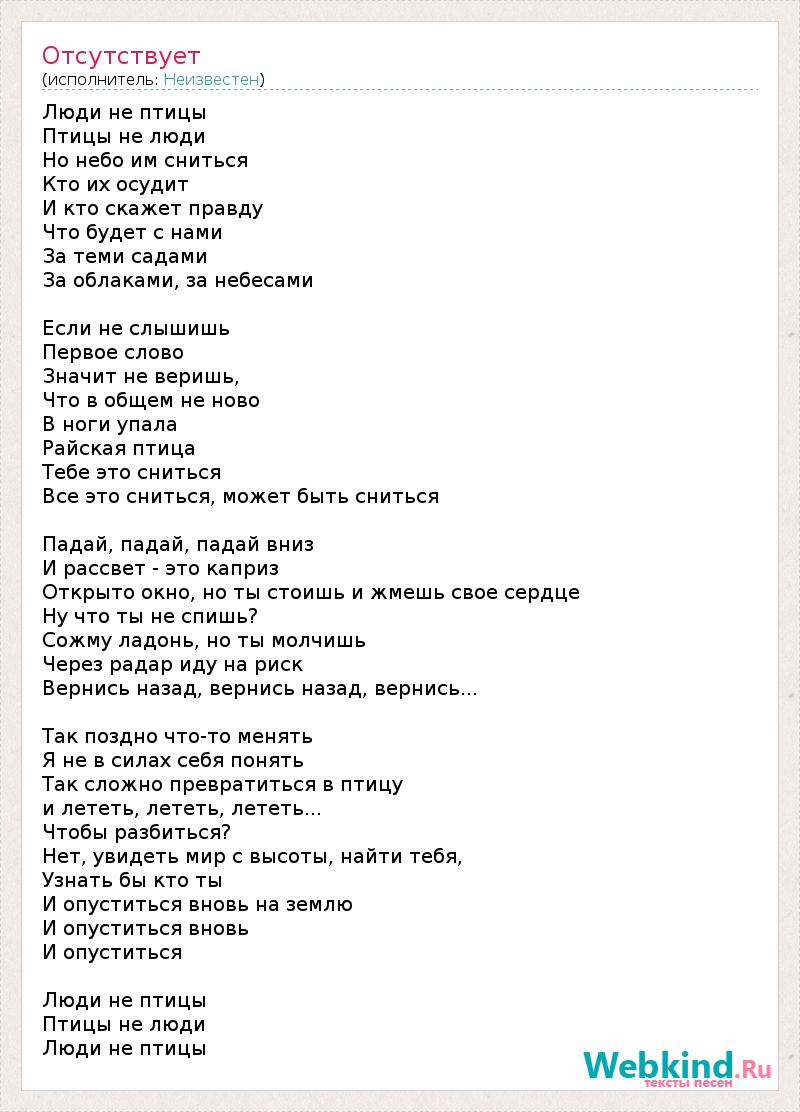 Отсутствует
(исполнитель: Неизвестен)

Люди не птицы
Птицы не люди
Но небо им сниться
Кто их осудит
И кто скажет правду
Что будет с нами
За теми садами
За облаками, за небесами

Если не слышишь
Первое слово
Значит не веришь,
Что в общем не ново
В ноги упала
Райская птица
Тебе это сниться
Все это сниться, может быть сниться

Падай, падай, падай вниз
И рассвет - это каприз
Открыто окно, но ты стоишь и жмешь свое сердце
Ну что ты не спишь?
Сожму ладонь, но ты молчишь
Через радар иду на риск
Вернись назад, вернись назад, вернись...

Так поздно что-то менять
Я не в силах себя понять
Так сложно превратиться в птицу
и лететь, лететь, лететь...
Чтобы разбиться?
Нет, увидеть мир с высоты, найти тебя,
Узнать бы кто ты
И опуститься вновь на землю
И опуститься вновь
И опуститься

Люди не птицы
Птицы не люди
Люди не птицы

Webkind.Ru
тексты песен